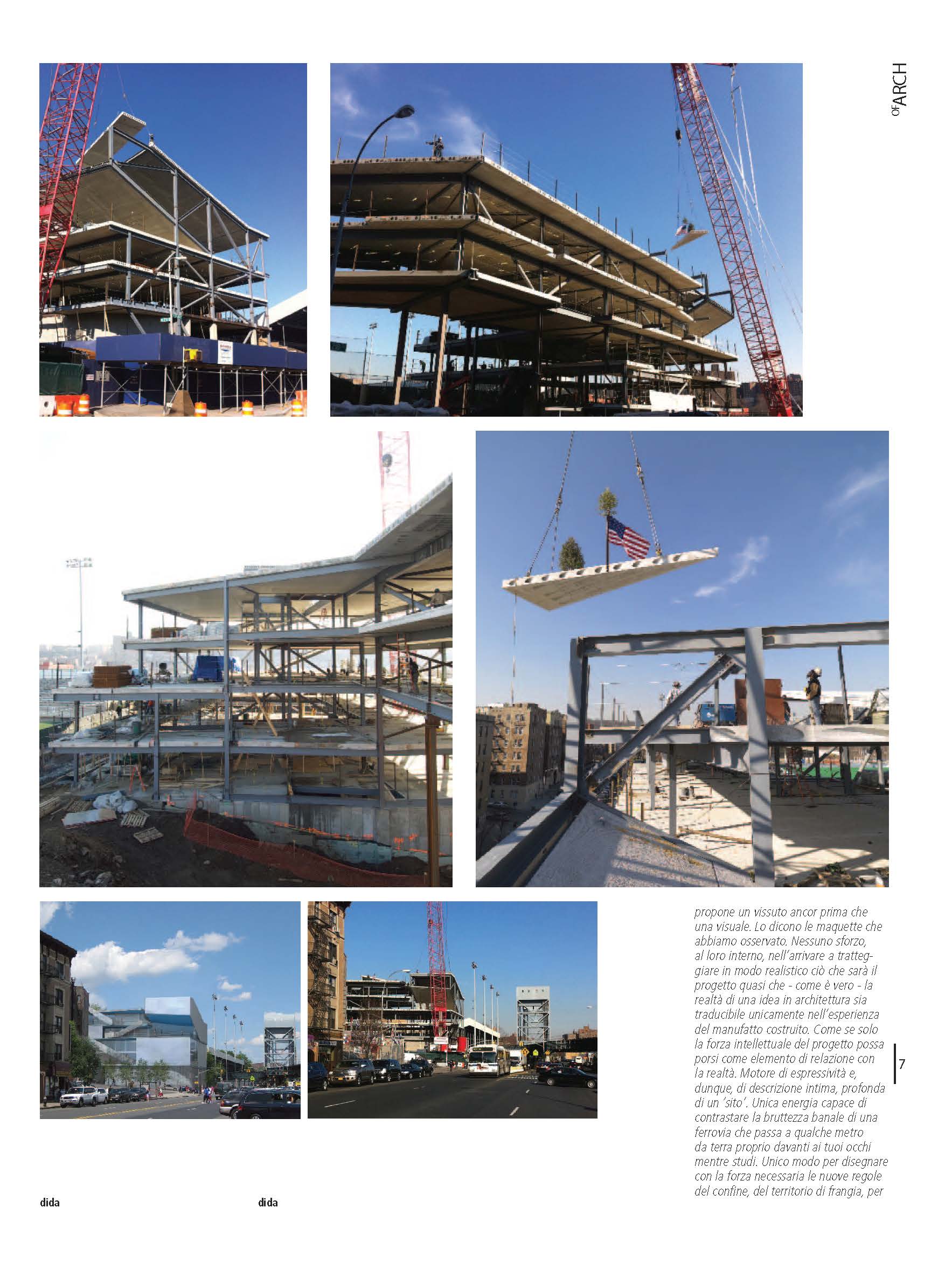 OFARCH

propone un vissuto ancor prima che una visuale. Lo dicono le maquette che abbiamo osservato. Nessuno sforzo, al loro interno, nell'arrivare a tratteggiare in modo realistico ciò che sarà il progetto quasi che - come è vero - la realtà di una idea in architettura sia traducibile unicamente nell'esperienza del manufatto costruito. Come se solo la forza intellettuale del progetto possa porsi come elemento di relazione con la realtà. Motore di espressività e, dunque, di descrizione intima, profonda di un 'sito'. Unica energia capace di contrastare la bruttezza banale di una ferrovia che passa a qualche metro da terra proprio davanti ai tuoi occhi mentre studi. Unico modo per disegnare con la forza necessaria le nuove regole del confine, del territorio di frangia, per

7

dida

dida